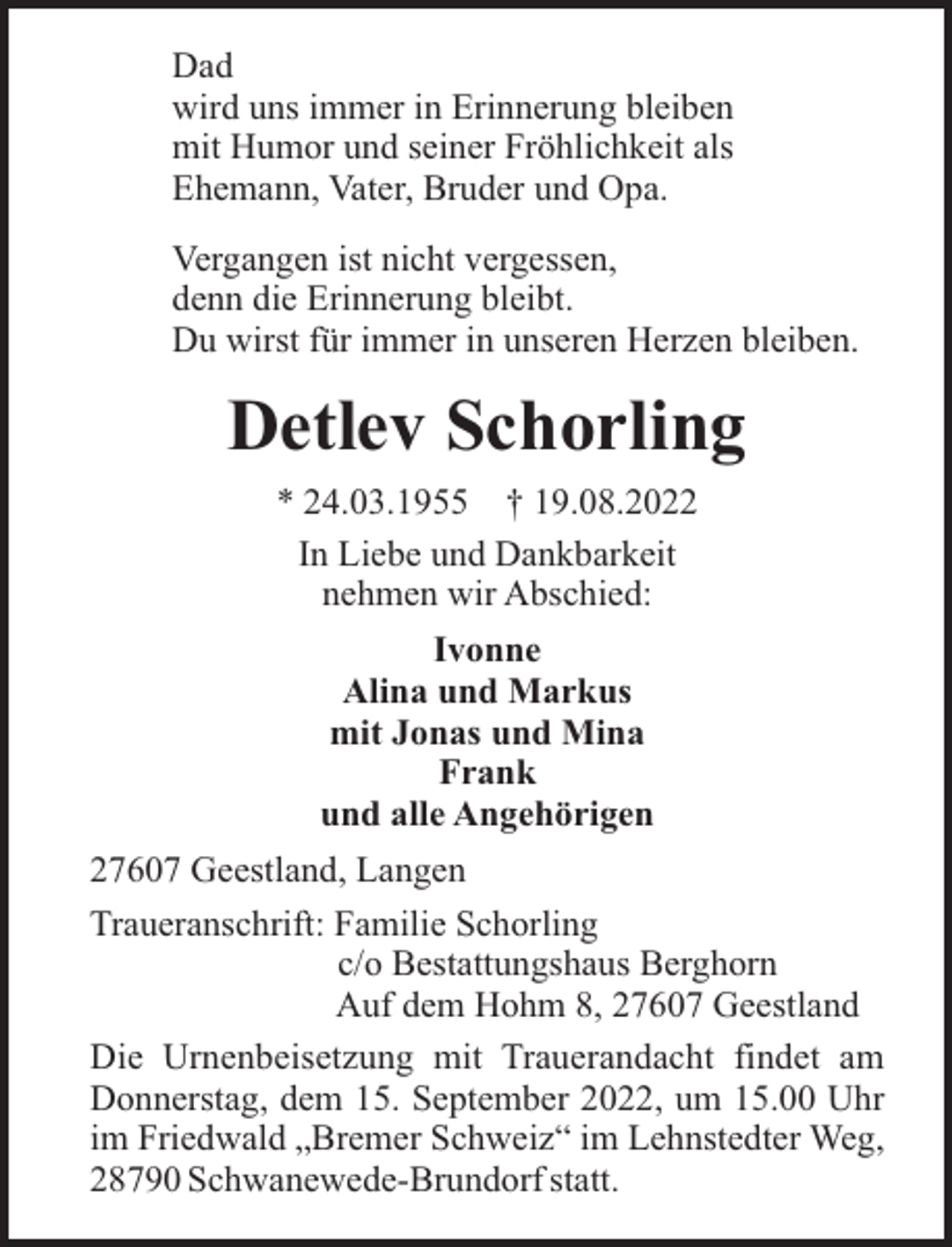 Dad
wird uns immer in Erinnerung bleiben
mit Humor und seiner Fröhlichkeit als
Ehemann, Vater, Bruder und Opa.

Vergangen ist nicht vergessen,
denn die Erinnerung bleibt.
Du wirst für immer in unseren Herzen bleiben.

Detlev Schorling

* 24.03.1955 † 19.08.2022

In Liebe und Dankbarkeit
nehmen wir Abschied:

Ivonne
Alina und Markus
mit Jonas und Mina
Frank
und alle Angehörigen

27607 Geestland, Langen

Traueranschrift: Familie Schorling
c/o Bestattungshaus Berghorn
Auf dem Hohm 8, 27607 Geestland

Die Urnenbeisetzung mit Trauerandacht findet am Donnerstag, dem 15. September 2022, um 15.00 Uhr im Friedwald „Bremer Schweiz“ im Lehnstedter Weg, 28790 Schwanewede-Brundorf statt.